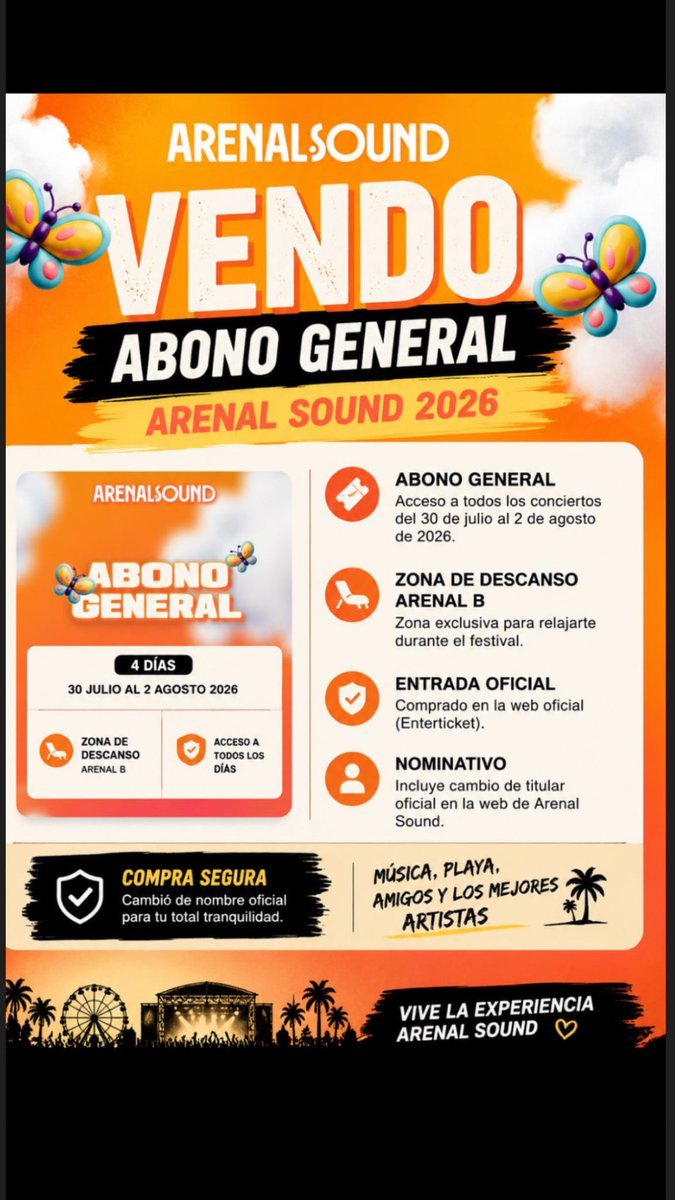 ARENALSOUND

VENDO

ABONO GENERAL

ARENAL SOUND 2026

ARENALSOUND

ABONO GENERAL

4 DÍAS

30 JULIO AL 2 AGOSTO 2026

ZONA DE DESCANSO ARENAL B

ACCESO A TODOS LOS DÍAS

ABONO GENERAL
Acceso a todos los conciertos del 30 de julio al 2 de agosto de 2026.

ZONA DE DESCANSO ARENAL B
Zona exclusiva para relajarte durante el festival.

ENTRADA OFICIAL
Comprado en la web oficial (Enterticket).

NOMINATIVO
Incluye cambio de titular oficial en la web de Arenal Sound.

COMPRA SEGURA
Cambió de nombre oficial para tu total tranquilidad.

MÚSICA, PLAYA, AMIGOS Y LOS MEJORES ARTISTAS

VIVE LA EXPERIENCIA ARENAL SOUND